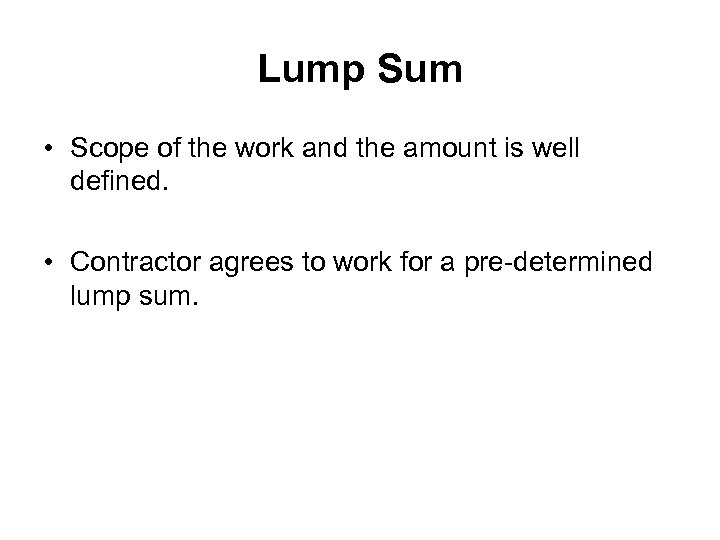 Lump Sum

• Scope of the work and the amount is well defined.

• Contractor agrees to work for a pre-determined lump sum.